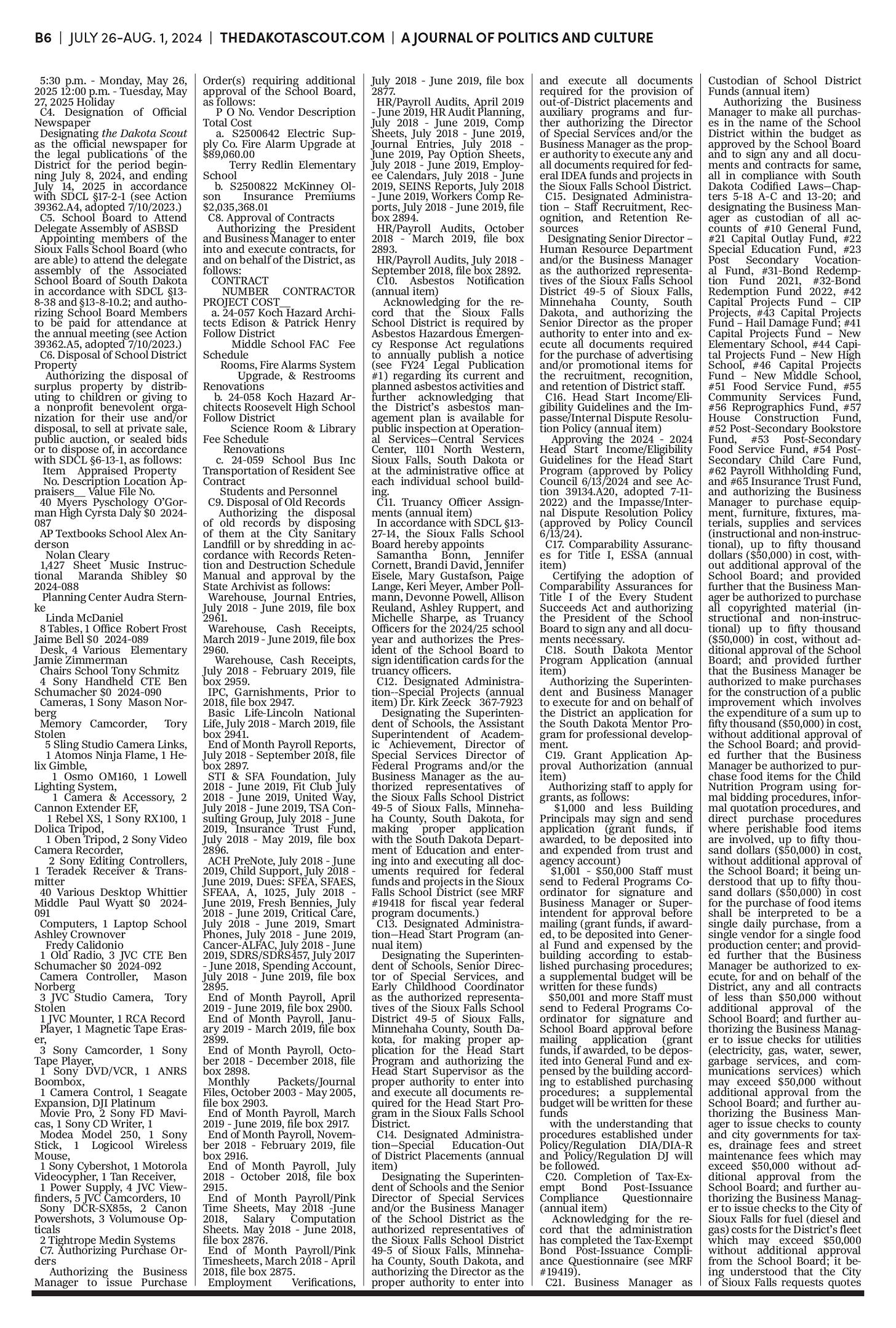 B6 | JULY 26-AUG. 1, 2024 | THEDAKOTASCOUT.COM | A JOURNAL OF POLITICS AND CULTURE

5:30 p.m. - Monday, May 26, 2025 12:00 p.m. - Tuesday, May 27, 2025 Holiday
C4. Designation of Official Newspaper
Designating the Dakota Scout as the official newspaper for the legal publications of the District for the period beginning July 8, 2024, and ending July 14, 2025 in accordance with SDCL §17-2-1 (see Action 39362.A4, adopted 7/10/2023.)
C5. School Board to Attend Delegate Assembly of ASBSD
Appointing members of the Sioux Falls School Board (who are able) to attend the delegate assembly of the Associated School Board of South Dakota in accordance with SDCL §13-8-38 and §13-8-10.2; and authorizing School Board Members to be paid for attendance at the annual meeting (see Action 39362.A5, adopted 7/10/2023.)
C6. Disposal of School District Property
Authorizing the disposal of surplus property by distributing to children or giving to a nonprofit benevolent organization for their use and/or disposal, to sell at private sale, public auction, or sealed bids or to dispose of, in accordance with SDCL §6-13-1, as follows:
Item Appraised Property No. Description Location Appraisers__ Value File No.
40 Myers Pyschology O'Gorman High Cyrsta Daly $0 2024-087
AP Textbooks School Alex Anderson
Nolan Cleary
1,427 Sheet Music Instructional Maranda Shibley $0 2024-088
Planning Center Audra Sternke
Linda McDaniel
8 Tables, 1 Office Robert Frost Jaime Bell $0 2024-089
Desk, 4 Various Elementary Jamie Zimmerman
Chairs School Tony Schmitz
4 Sony Handheld CTE Ben Schumacher $0 2024-090
Cameras, 1 Sony Mason Norberg
Memory Camcorder, Tory Stolen
5 Sling Studio Camera Links,
1 Atomos Ninja Flame, 1 Helix Gimble,
1 Osmo OM160, 1 Lowell Lighting System,
1 Camera & Accessory, 2 Cannon Extender EF,
1 Rebel XS, 1 Sony RX100, 1 Dolica Tripod,
1 Oben Tripod, 2 Sony Video Camera Recorder,
2 Sony Editing Controllers, 1 Teradek Receiver & Transmitter
40 Various Desktop Whittier Middle Paul Wyatt $0 2024-091
Computers, 1 Laptop School Ashley Crownover
Fredy Calidonio
1 Old Radio, 3 JVC CTE Ben Schumacher $0 2024-092
Camera Controller, Mason Norberg
3 JVC Studio Camera, Tory Stolen
1 JVC Mounter, 1 RCA Record Player, 1 Magnetic Tape Eraser,
3 Sony Camcorder, 1 Sony Tape Player,
1 Sony DVD/VCR, 1 ANRS Boombox,
1 Camera Control, 1 Seagate Expansion, DJI Platinum
Movie Pro, 2 Sony FD Mavicas, 1 Sony CD Writer, 1
Modea Model 250, 1 Sony Stick, 1 Logicool Wireless Mouse,
1 Sony Cybershot, 1 Motorola Videocypher, 1 Tan Receiver,
1 Power Supply, 4 JVC Viewfinders, 5 JVC Camcorders, 10 Sony DCR-SX85s, 2 Canon Powershots, 3 Volumouse Opticals
2 Tightrope Medin Systems
C7. Authorizing Purchase Orders
Authorizing the Business Manager to issue Purchase Order(s) requiring additional approval of the School Board, as follows:
P O No. Vendor Description Total Cost
a. S2500642 Electric Supply Co. Fire Alarm Upgrade at $89,060.00
Terry Redlin Elementary School
b. S2500822 McKinney Olson Insurance Premiums $2,035,368.01
C8. Approval of Contracts
Authorizing the President and Business Manager to enter into and execute contracts, for and on behalf of the District, as follows:
CONTRACT NUMBER CONTRACTOR PROJECT COST__
a. 24-057 Koch Hazard Architects Edison & Patrick Henry Follow District
Middle School FAC Fee Schedule
Rooms, Fire Alarms System Upgrade, & Restrooms Renovations
b. 24-058 Koch Hazard Architects Roosevelt High School Follow District
Science Room & Library Fee Schedule
Renovations
c. 24-059 School Bus Inc Transportation of Resident See Contract
Students and Personnel
C9. Disposal of Old Records
Authorizing the disposal of old records by disposing of them at the City Sanitary Landfill or by shredding in accordance with Records Retention and Destruction Schedule Manual and approval by the State Archivist as follows:
Warehouse, Journal Entries, July 2018 - June 2019, file box 2961.
Warehouse, Cash Receipts, March 2019 - June 2019, file box 2960.
Warehouse, Cash Receipts, July 2018 - February 2019, file box 2959.
IPC, Garnishments, Prior to 2018, file box 2947.
Basic Life-Lincoln National Life, July 2018 - March 2019, file box 2941.
End of Month Payroll Reports, July 2018 - September 2018, file box 2897.
STI & SFA Foundation, July 2018 - June 2019, Fit Club July 2018 - June 2019, United Way, July 2018 - June 2019, TSA Consulting Group, July 2018 - June 2019, Insurance Trust Fund, July 2018 - May 2019, file box 2896.
ACH PreNote, July 2018 - June 2019, Child Support, July 2018 - June 2019, Dues: SFEA, SFAES, SFEAA, A, 1025, July 2018 - June 2019, Fresh Bennies, July 2018 - June 2019, Critical Care, July 2018 - June 2019, Smart Phones, July 2018 - June 2019, Cancer-ALFAC, July 2018 - June 2019, SDRS/SDRS457, July 2017 - June 2018, Spending Account, July 2018 - June 2019, file box 2895.
End of Month Payroll, April 2019 - June 2019, file box 2900.
End of Month Payroll, January 2019 - March 2019, file box 2899.
End of Month Payroll, October 2018 - December 2018, file box 2898.
Monthly Packets/Journal Files, October 2003 - May 2005, file box 2903.
End of Month Payroll, March 2019 - June 2019, file box 2917.
End of Month Payroll, November 2018 - February 2019, file box 2916.
End of Month Payroll, July 2018 - October 2018, file box 2915.
End of Month Payroll/Pink Time Sheets, May 2018 -June 2018, Salary Computation Sheets. May 2018 - June 2018, file box 2876.
End of Month Payroll/Pink Timesheets, March 2018 - April 2018, file box 2875.
Employment Verifications, July 2018 - June 2019, file box 2877.
HR/Payroll Audits, April 2019 - June 2019, HR Audit Planning, July 2018 - June 2019, Comp Sheets, July 2018 - June 2019, Journal Entries, July 2018 - June 2019, Pay Option Sheets, July 2018 - June 2019, Employee Calendars, July 2018 - June 2019, SEINS Reports, July 2018 - June 2019, Workers Comp Reports, July 2018 - June 2019, file box 2894.
HR/Payroll Audits, October 2018 - March 2019, file box 2893.
HR/Payroll Audits, July 2018 - September 2018, file box 2892.
C10. Asbestos Notification (annual item)
Acknowledging for the record that the Sioux Falls School District is required by Asbestos Hazardous Emergency Response Act regulations to annually publish a notice (see FY24 Legal Publication #1) regarding its current and planned asbestos activities and further acknowledging that the District's asbestos management plan is available for public inspection at Operational Services—Central Services Center, 1101 North Western, Sioux Falls, South Dakota or at the administrative office at each individual school building.
C11. Truancy Officer Assignments (annual item)
In accordance with SDCL §13-27-14, the Sioux Falls School Board hereby appoints Samantha Bonn, Jennifer Cornett, Brandi David, Jennifer Eisele, Mary Gustafson, Paige Lange, Keri Meyer, Amber Pollmann, Devonne Powell, Allison Reuland, Ashley Ruppert, and Michelle Sharpe, as Truancy Officers for the 2024/25 school year and authorizes the President of the School Board to sign identification cards for the truancy officers.
C12. Designated Administration--Special Projects (annual item) Dr. Kirk Zeeck 367-7923
Designating the Superintendent of Schools, the Assistant Superintendent of Academic Achievement, Director of Special Services Director of Federal Programs and/or the Business Manager as the authorized representatives of the Sioux Falls School District 49-5 of Sioux Falls, Minnehaha County, South Dakota, for making proper application with the South Dakota Department of Education and entering into and executing all documents required for federal funds and projects in the Sioux Falls School District (see MRF #19418 for fiscal year federal program documents.)
C13. Designated Administration—Head Start Program (annual item)
Designating the Superintendent of Schools, Senior Director of Special Services, and Early Childhood Coordinator as the authorized representatives of the Sioux Falls School District 49-5 of Sioux Falls, Minnehaha County, South Dakota, for making proper application for the Head Start Program and authorizing the Head Start Supervisor as the proper authority to enter into and execute all documents required for the Head Start Program in the Sioux Falls School District.
C14. Designated Administration—Special Education-Out of District Placements (annual item)
Designating the Superintendent of Schools and the Senior Director of Special Services and/or the Business Manager of the School District as the authorized representatives of the Sioux Falls School District 49-5 of Sioux Falls, Minnehaha County, South Dakota, and authorizing the Director as the proper authority to enter into and execute all documents required for the provision of out-of-District placements and auxiliary programs and further authorizing the Director of Special Services and/or the Business Manager as the proper authority to execute any and all documents required for federal IDEA funds and projects in the Sioux Falls School District.
C15. Designated Administration – Staff Recruitment, Recognition, and Retention Resources
Designating Senior Director – Human Resource Department and/or the Business Manager as the authorized representatives of the Sioux Falls School District 49-5 of Sioux Falls, Minnehaha County, South Dakota, and authorizing the Senior Director as the proper authority to enter into and execute all documents required for the purchase of advertising and/or promotional items for the recruitment, recognition, and retention of District staff.
C16. Head Start Income/Eligibility Guidelines and the Impasse/Internal Dispute Resolution Policy (annual item)
Approving the 2024 - 2024 Head Start Income/Eligibility Guidelines for the Head Start Program (approved by Policy Council 6/13/2024 and see Action 39134.A20, adopted 7-11-2022) and the Impasse/Internal Dispute Resolution Policy (approved by Policy Council 6/13/24).
C17. Comparability Assurances for Title I, ESSA (annual item)
Certifying the adoption of Comparability Assurances for Title I of the Every Student Succeeds Act and authorizing the President of the School Board to sign any and all documents necessary.
C18. South Dakota Mentor Program Application (annual item)
Authorizing the Superintendent and Business Manager to execute for and on behalf of the District an application for the South Dakota Mentor Program for professional development.
C19. Grant Application Approval Authorization (annual item)
Authorizing staff to apply for grants, as follows:
$1,000 and less Building Principals may sign and send application (grant funds, if awarded, to be deposited into and expended from trust and agency account)
$1,001 - $50,000 Staff must send to Federal Programs Coordinator for signature and Business Manager or Superintendent for approval before mailing (grant funds, if awarded, to be deposited into General Fund and expensed by the building according to established purchasing procedures; a supplemental budget will be written for these funds)
$50,001 and more Staff must send to Federal Programs Coordinator for signature and School Board approval before mailing application (grant funds, if awarded, to be deposited into General Fund and expensed by the building according to established purchasing procedures; a supplemental budget will be written for these funds
with the understanding that procedures established under Policy/Regulation DIA/DIA-R and Policy/Regulation DJ will be followed.
C20. Completion of Tax-Exempt Bond Post-Issuance Compliance Questionnaire (annual item)
Acknowledging for the record that the administration has completed the Tax-Exempt Bond Post-Issuance Compliance Questionnaire (see MRF #19419).
C21. Business Manager as Custodian of School District Funds (annual item)
Authorizing the Business Manager to make all purchases in the name of the School District within the budget as approved by the School Board and to sign any and all documents and contracts for same, all in compliance with South Dakota Codified Laws—Chapters 5-18 A-C and 13-20; and designating the Business Manager as custodian of all accounts of #10 General Fund, #21 Capital Outlay Fund, #22 Special Education Fund, #23 Post Secondary Vocational Fund, #31-Bond Redemption Fund 2021, #32-Bond Redemption Fund 2022, #42 Capital Projects Fund – CIP Projects, #43 Capital Projects Fund – Hail Damage Fund; #41 Capital Projects Fund – New Elementary School, #44 Capital Projects Fund – New High School, #46 Capital Projects Fund – New Middle School, #51 Food Service Fund, #55 Community Services Fund, #56 Reprographics Fund, #57 House Construction Fund, #52 Post-Secondary Bookstore Fund, #53 Post-Secondary Food Service Fund, #54 Post-Secondary Child Care Fund, #62 Payroll Withholding Fund, and #65 Insurance Trust Fund, and authorizing the Business Manager to purchase equipment, furniture, fixtures, materials, supplies and services (instructional and non-instructional), up to fifty thousand dollars ($50,000) in cost, without additional approval of the School Board; and provided further that the Business Manager be authorized to purchase all copyrighted material (instructional and non-instructional) up to fifty thousand ($50,000) in cost, without additional approval of the School Board; and provided further that the Business Manager be authorized to make purchases for the construction of a public improvement which involves the expenditure of a sum up to fifty thousand ($50,000) in cost, without additional approval of the School Board; and provided further that the Business Manager be authorized to purchase food items for the Child Nutrition Program using formal bidding procedures, informal quotation procedures, and direct purchase procedures where perishable food items are involved, up to fifty thousand dollars ($50,000) in cost, without additional approval of the School Board; it being understood that up to fifty thousand dollars ($50,000) in cost for the purchase of food items shall be interpreted to be a single daily purchase, from a single vendor for a single food production center; and provided further that the Business Manager be authorized to execute, for and on behalf of the District, any and all contracts of less than $50,000 without additional approval of the School Board; and further authorizing the Business Manager to issue checks for utilities (electricity, gas, water, sewer, garbage services, and communications services) which may exceed $50,000 without additional approval from the School Board; and further authorizing the Business Manager to issue checks to county and city governments for taxes, drainage fees and street maintenance fees which may exceed $50,000 without additional approval from the School Board; and further authorizing the Business Manager to issue checks to the City of Sioux Falls for fuel (diesel and gas) costs for the District's fleet which may exceed $50,000 without additional approval from the School Board; it being understood that the City of Sioux Falls requests quotes